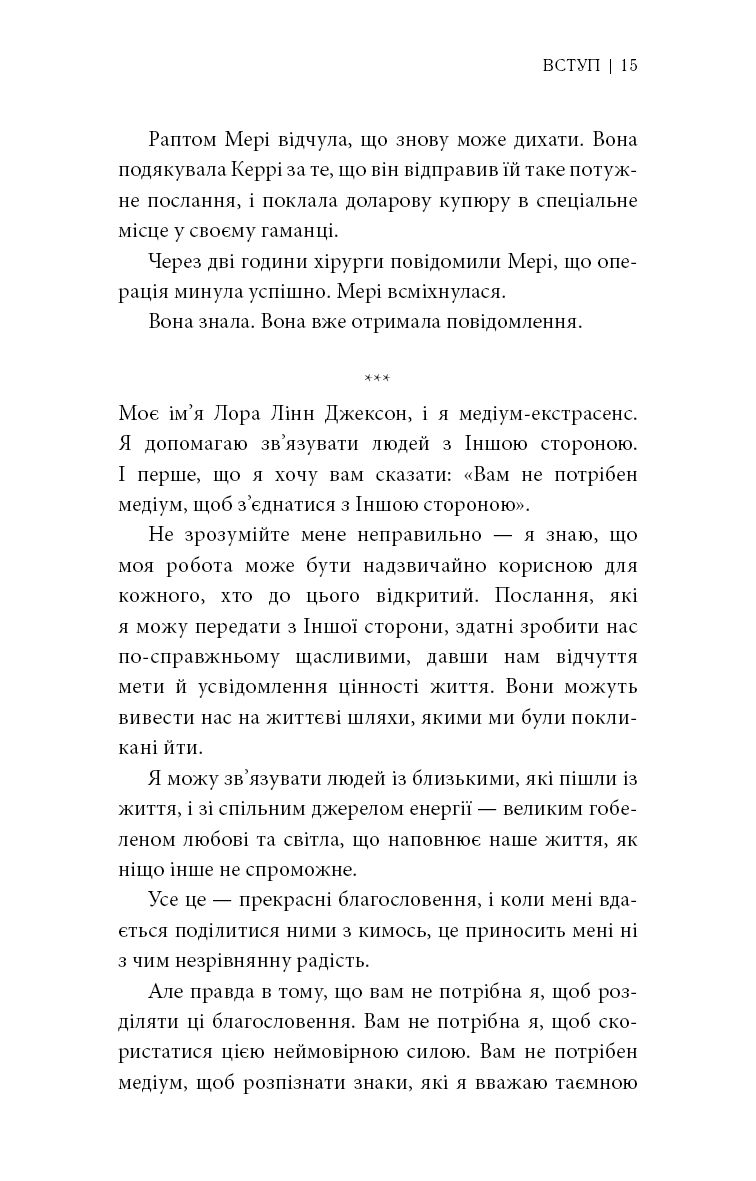 ВСТУП | 15

Раптом Мері відчула, що знову може дихати. Вона подякувала Керрі за те, що він відправив їй таке потужне послання, і поклала доларову купюру в спеціальне місце у своєму гаманці.

Через дві години хірурги повідомили Мері, що операція минула успішно. Мері всміхнулася.

Вона знала. Вона вже отримала повідомлення.

***

Моє ім’я Лора Лінн Джексон, і я медіум-екстрасенс. Я допомагаю зв’язувати людей з Іншою стороною. І перше, що я хочу вам сказати: «Вам не потрібен медіум, щоб з’єднатися з Іншою стороною».

Не зрозумійте мене неправильно — я знаю, що моя робота може бути надзвичайно корисною для кожного, хто до цього відкритий. Послання, які я можу передати з Іншої сторони, здатні зробити нас по-справжньому щасливими, давши нам відчуття мети й усвідомлення цінності життя. Вони можуть вивести нас на життєві шляхи, якими ми були покликані йти.

Я можу зв’язувати людей із близькими, які пішли із життя, і зі спільним джерелом енергії — великим гобеленом любові та світла, що наповнює наше життя, як ніщо інше не спроможне.

Усе це — прекрасні благословення, і коли мені вдається поділитися ними з кимось, це приносить мені ні з чим незрівнянну радість.

Але правда в тому, що вам не потрібна я, щоб розділяти ці благословення. Вам не потрібна я, щоб скористатися цією неймовірною силою. Вам не потрібен медіум, щоб розпізнати знаки, які я вважаю таємною